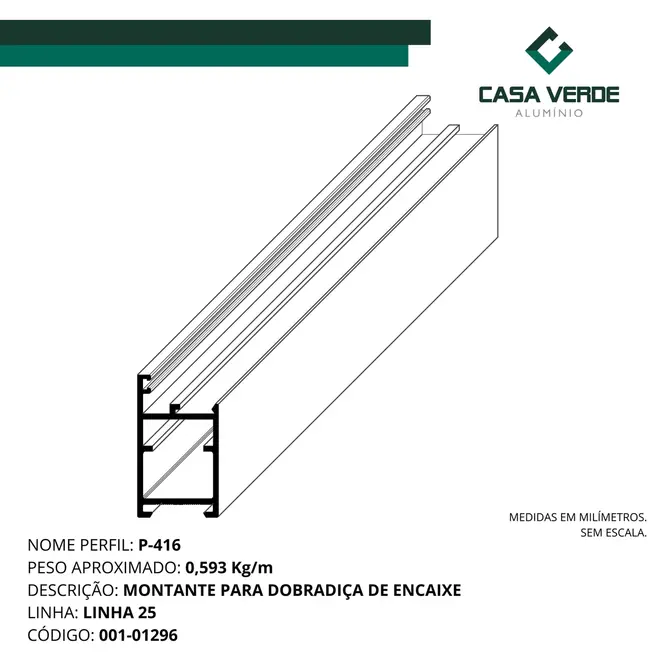 CASA VERDE
ALUMÍNIO

MEDIDAS EM MILÍMETROS.
SEM ESCALA.

NOME PERFIL: P-416
PESO APROXIMADO: 0,593 Kg/m
DESCRIÇÃO: MONTANTE PARA DOBRADIÇA DE ENCAIXE
LINHA: LINHA 25
CÓDIGO: 001-01296